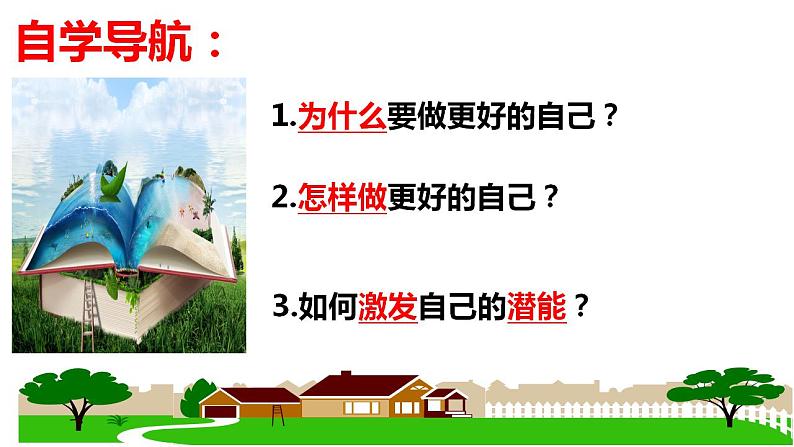 自学导航：

1.为什么要做更好的自己？

2.怎样做更好的自己？

3.如何激发自己的潜能？